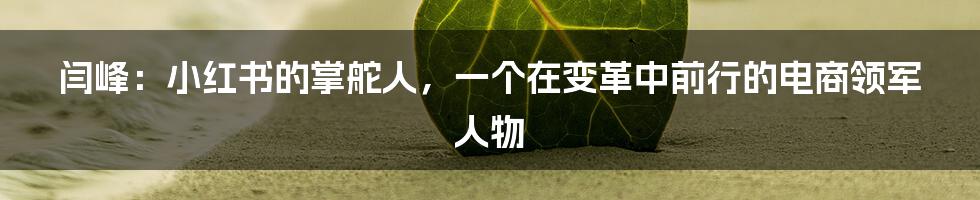 闫峰：小红书的掌舵人，一个在变革中前行的电商领军人物